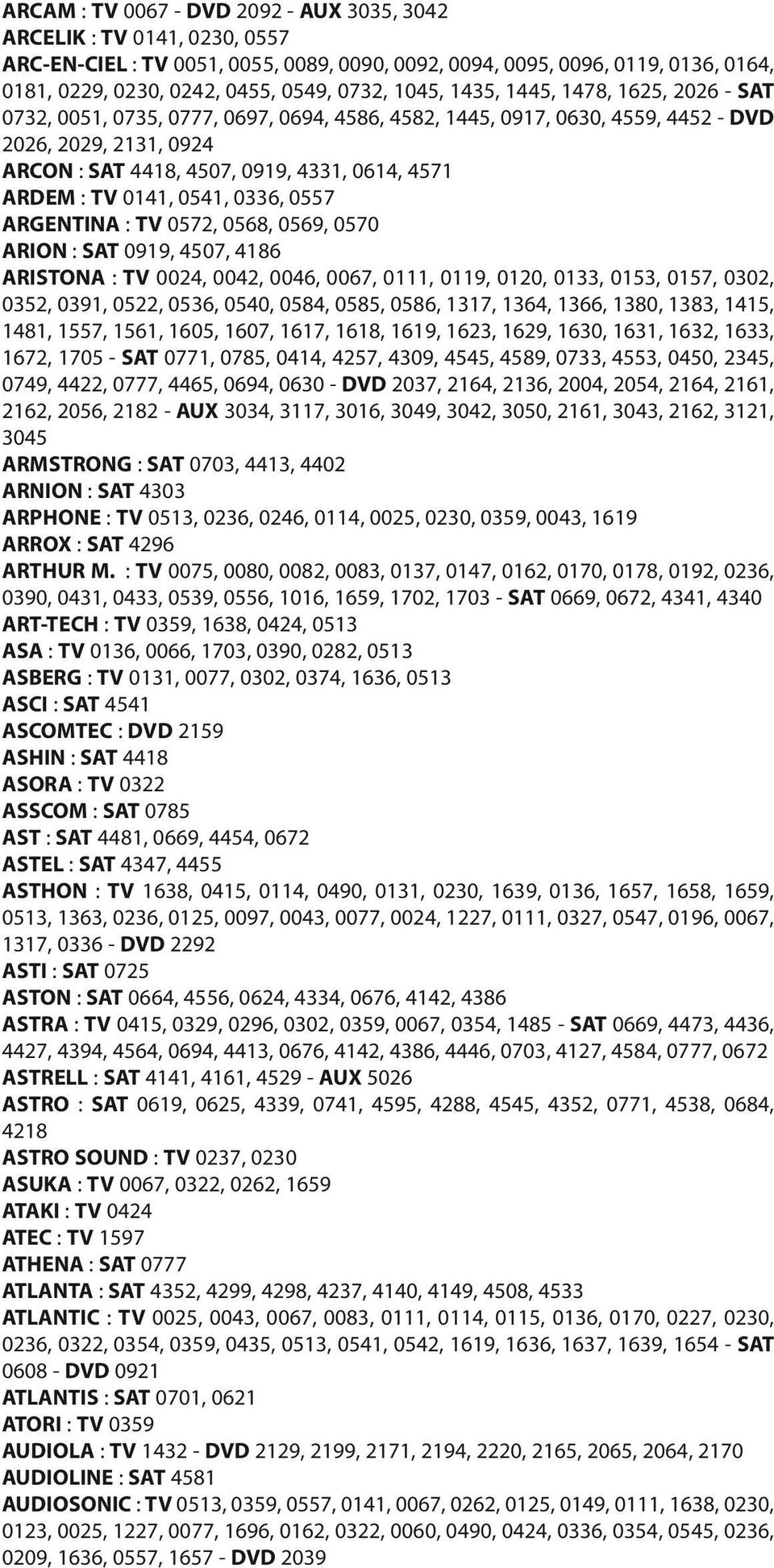 ARCAM : TV 0067 - DVD 2092 - AUX 3035, 3042
ARCELIK : TV 0141, 0230, 0557
ARC-EN-CIEL : TV 0051, 0055, 0089, 0090, 0092, 0094, 0095, 0096, 0119, 0136, 0164, 0181, 0229, 0230, 0242, 0455, 0549, 0732, 1045, 1435, 1445, 1478, 1625, 2026 - SAT 0732, 0051, 0735, 0777, 0697, 0694, 4586, 4582, 1445, 0917, 0630, 4559, 4452 - DVD 2026, 2029, 2131, 0924
ARCON : SAT 4418, 4507, 0919, 4331, 0614, 4571
ARDEM : TV 0141, 0541, 0336, 0557
ARGENTINA : TV 0572, 0568, 0569, 0570
ARION : SAT 0919, 4507, 4186
ARISTONA : TV 0024, 0042, 0046, 0067, 0111, 0119, 0120, 0133, 0153, 0157, 0302, 0352, 0391, 0522, 0536, 0540, 0584, 0585, 0586, 1317, 1364, 1366, 1380, 1383, 1415, 1481, 1557, 1561, 1605, 1607, 1617, 1618, 1619, 1623, 1629, 1630, 1631, 1632, 1633, 1672, 1705 - SAT 0771, 0785, 0414, 4257, 4309, 4545, 4589, 0733, 4553, 0450, 2345, 0749, 4422, 0777, 4465, 0694, 0630 - DVD 2037, 2164, 2136, 2004, 2054, 2164, 2161, 2162, 2056, 2182 - AUX 3034, 3117, 3016, 3049, 3042, 3050, 2161, 3043, 2162, 3121, 3045
ARMSTRONG : SAT 0703, 4413, 4402
ARNION : SAT 4303
ARPHONE : TV 0513, 0236, 0246, 0114, 0025, 0230, 0359, 0043, 1619
ARROX : SAT 4296
ARTHUR M. : TV 0075, 0080, 0082, 0083, 0137, 0147, 0162, 0170, 0178, 0192, 0236, 0390, 0431, 0433, 0539, 0556, 1016, 1659, 1702, 1703 - SAT 0669, 0672, 4341, 4340
ART-TECH : TV 0359, 1638, 0424, 0513
ASA : TV 0136, 0066, 1703, 0390, 0282, 0513
ASBERG : TV 0131, 0077, 0302, 0374, 1636, 0513
ASCI : SAT 4541
ASCOMTEC : DVD 2159
ASHIN : SAT 4418
ASORA : TV 0322
ASSCOM : SAT 0785
AST : SAT 4481, 0669, 4454, 0672
ASTEL : SAT 4347, 4455
ASTHON : TV 1638, 0415, 0114, 0490, 0131, 0230, 1639, 0136, 1657, 1658, 1659, 0513, 1363, 0236, 0125, 0097, 0043, 0077, 0024, 1227, 0111, 0327, 0547, 0196, 0067, 1317, 0336 - DVD 2292
ASTI : SAT 0725
ASTON : SAT 0664, 4556, 0624, 4334, 0676, 4142, 4386
ASTRA : TV 0415, 0329, 0296, 0302, 0359, 0067, 0354, 1485 - SAT 0669, 4473, 4436, 4427, 4394, 4564, 0694, 4413, 0676, 4142, 4386, 4446, 0703, 4127, 4584, 0777, 0672
ASTRELL : SAT 4141, 4161, 4529 - AUX 5026
ASTRO : SAT 0619, 0625, 4339, 0741, 4595, 4288, 4545, 4352, 0771, 4538, 0684, 4218
ASTRO SOUND : TV 0237, 0230
ASUKA : TV 0067, 0322, 0262, 1659
ATAKI : TV 0424
ATEC : TV 1597
ATHENA : SAT 0777
ATLANTA : SAT 4352, 4299, 4298, 4237, 4140, 4149, 4508, 4533
ATLANTIC : TV 0025, 0043, 0067, 0083, 0111, 0114, 0115, 0136, 0170, 0227, 0230, 0236, 0322, 0354, 0359, 0435, 0513, 0541, 0542, 1619, 1636, 1637, 1639, 1654 - SAT 0608 - DVD 0921
ATLANTIS : SAT 0701, 0621
ATORI : TV 0359
AUDIOLA : TV 1432 - DVD 2129, 2199, 2171, 2194, 2220, 2165, 2065, 2064, 2170
AUDIOLINE : SAT 4581
AUDIOSONIC : TV 0513, 0359, 0557, 0141, 0067, 0262, 0125, 0149, 0111, 1638, 0230, 0123, 0025, 1227, 0077, 1696, 0162, 0322, 0060, 0490, 0424, 0336, 0354, 0545, 0236, 0209, 1636, 0557, 1657 - DVD 2039